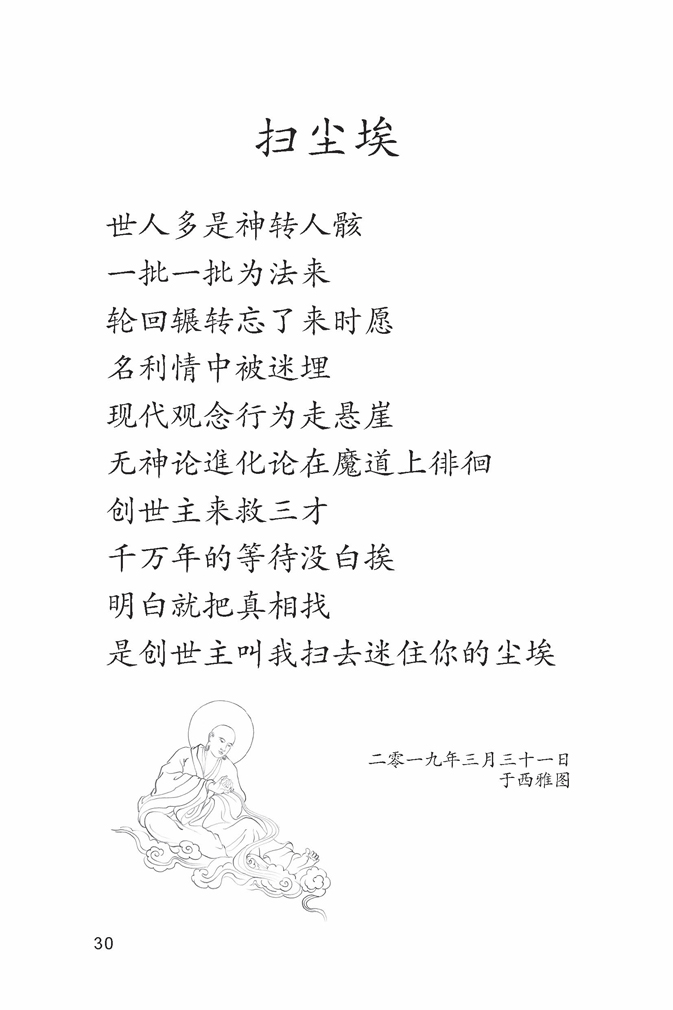 扫尘埃

世人多是神转人骸
一批一批为法来
轮回辗转忘了来时愿
名利情中被迷埋
现代观念行为走悬崖
无神论進化论在魔道上徘徊
创世主来救三才
千万年的等待没白挨
明白就把真相找
是创世主叫我扫去迷住你的尘埃

二零一九年三月三十一日
于西雅图

30